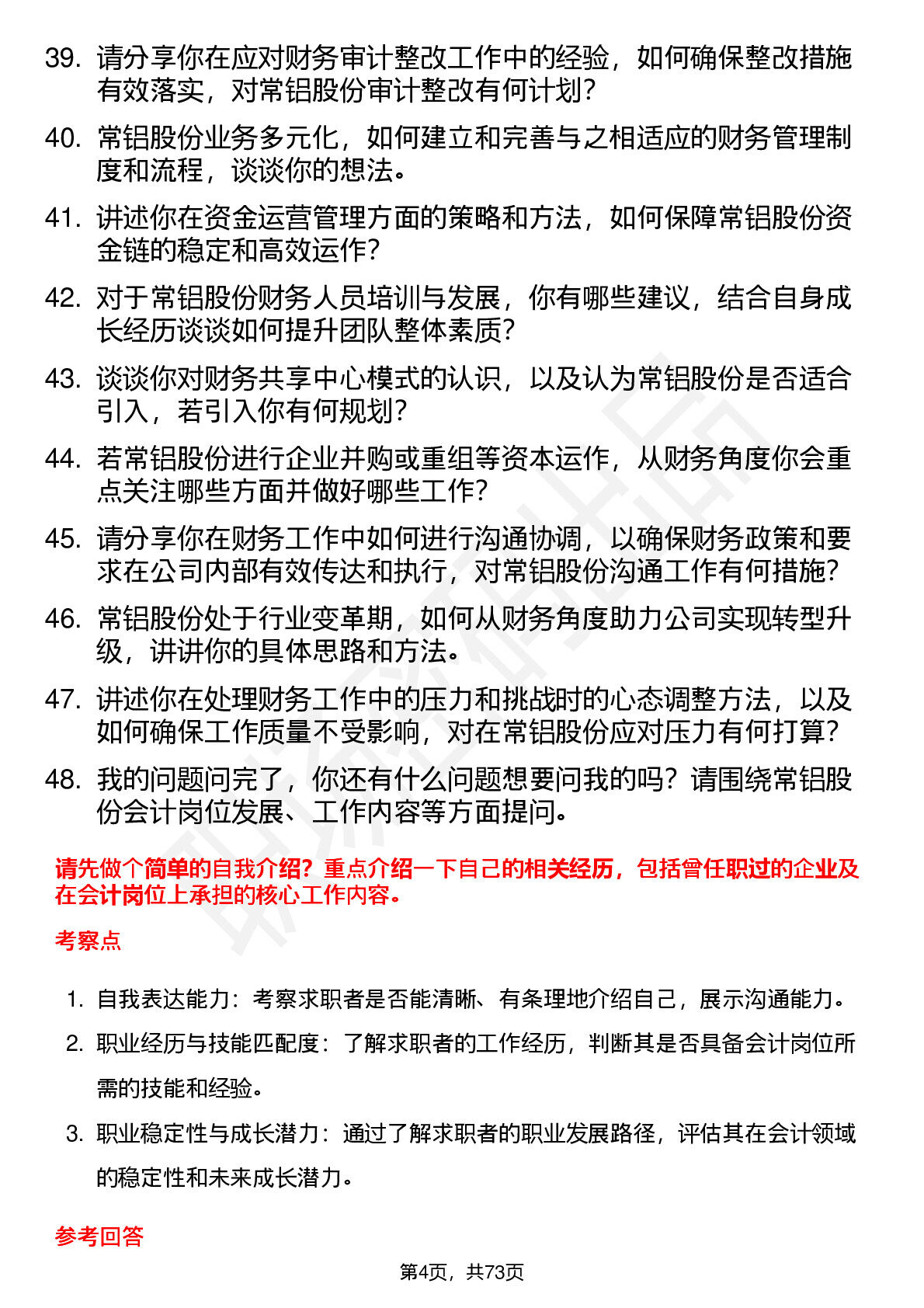 39. 请分享你在应对财务审计整改工作中的经验，如何确保整改措施有效落实，对常铝股份审计整改有何计划？

40. 常铝股份业务多元化，如何建立和完善与之相适应的财务管理制度和流程，谈谈你的想法。

41. 讲述你在资金运营管理方面的策略和方法，如何保障常铝股份资金链的稳定和高效运作？

42. 对于常铝股份财务人员培训与发展，你有哪些建议，结合自身成长经历谈谈如何提升团队整体素质？

43. 谈谈你对财务共享中心模式的认识，以及认为常铝股份是否适合引入，若引入你有何规划？

44. 若常铝股份进行企业并购或重组等资本运作，从财务角度你会重点关注哪些方面并做好哪些工作？

45. 请分享你在财务工作中如何进行沟通协调，以确保财务政策和要求在公司内部有效传达和执行，对常铝股份沟通工作有何措施？

46. 常铝股份处于行业变革期，如何从财务角度助力公司实现转型升级，讲讲你的具体思路和方法。

47. 讲述你在处理财务工作中的压力和挑战时的心态调整方法，以及如何确保工作质量不受影响，对在常铝股份应对压力有何打算？

48. 我的问题问完了，你还有什么问题想要问我的吗？请围绕常铝股份会计岗位发展、工作内容等方面提问。

请先做个简单的自我介绍？重点介绍一下自己的相关经历，包括曾任职过的企业及在会计岗位上承担的核心工作内容。

考察点

1. 自我表达能力：考察求职者是否能清晰、有条理地介绍自己，展示沟通能力。

2. 职业经历与技能匹配度：了解求职者的工作经历，判断其是否具备会计岗位所需的技能和经验。

3. 职业稳定性与成长潜力：通过了解求职者的职业发展路径，评估其在会计领域的稳定性和未来成长潜力。

参考回答

第4页，共73页